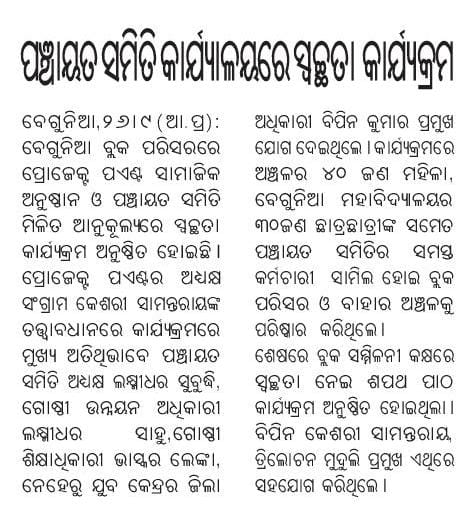 ପଞ୍ଚାୟତ ସମିତି କାର୍ଯ୍ୟାଳୟରେ ସ୍ୱଚ୍ଛତା କାର୍ଯ୍ୟକ୍ରମ

ବେଗୁନିଆ,୨୬।୯ (ଆ.ପ୍ର): ବେଗୁନିଆ ବ୍ଲକ ପରିସରରେ ପ୍ରୋଜେକ୍ଟ ପଏଣ୍ଟ ସାମାଜିକ ଅନୁଷ୍ଠାନ ଓ ପଞ୍ଚାୟତ ସମିତି ମିଳିତ ଆନୁକୂଲ୍ୟରେ ସ୍ୱଚ୍ଛତା କାର୍ଯ୍ୟକ୍ରମ ଅନୁଷ୍ଠିତ ହୋଇଛି। ପ୍ରୋଜେକ୍ଟ ପଏଣ୍ଟର ଅଧ୍ୟକ୍ଷ ସଂଗ୍ରାମ କେଶରୀ ସାମନ୍ତରାୟଙ୍କ ତତ୍ତ୍ୱାବଧାନରେ କାର୍ଯ୍ୟକ୍ରମରେ ମୁଖ୍ୟ ଅତିଥିଭାବେ ପଞ୍ଚାୟତ ସମିତି ଅଧ୍ୟକ୍ଷ ଲକ୍ଷ୍ମୀଧର ସୁବୁଦ୍ଧି, ଗୋଷ୍ଠୀ ଉନ୍ନୟନ ଅଧିକାରୀ ଲକ୍ଷ୍ମୀଧର ସାହୁ,ଗୋଷ୍ଠୀ ଶିକ୍ଷାଧିକାରୀ ଭାସ୍କର ଲେଙ୍କା, ନେହେରୁ ଯୁବ କେନ୍ଦ୍ରର ଜିଲା ଅଧିକାରୀ ବିପିନ କୁମାର ପ୍ରମୁଖ ଯୋଗ ଦେଇଥିଲେ। କାର୍ଯ୍ୟକ୍ରମରେ ଅଞ୍ଚଳର ୪୦ ଜଣ ମହିଳା, ବେଗୁନିଆ ମହାବିଦ୍ୟାଳୟର ୩୦ଜଣ ଛାତ୍ରଛାତ୍ରୀଙ୍କ ସମେତ ପଞ୍ଚାୟତ ସମିତିର ସମସ୍ତ କର୍ମଚାରୀ ସାମିଲ ହୋଇ ବ୍ଲକ ପରିସର ଓ ବାହାର ଅଞ୍ଚଳକୁ ପରିଷ୍କାର କରିଥିଲେ।

ଶେଷରେ ବ୍ଲକ ସମ୍ମିଳନୀ କକ୍ଷରେ ସ୍ୱଚ୍ଛତା ନେଇ ଶପଥ ପାଠ କାର୍ଯ୍ୟକ୍ରମ ଅନୁଷ୍ଠିତ ହୋଇଥିଲା। ବିପିନ କେଶରୀ ସାମନ୍ତରାୟ, ତ୍ରିଲୋଚନ ମୁଦୁଲି ପ୍ରମୁଖ ଏଥିରେ ସହଯୋଗ କରିଥିଲେ।